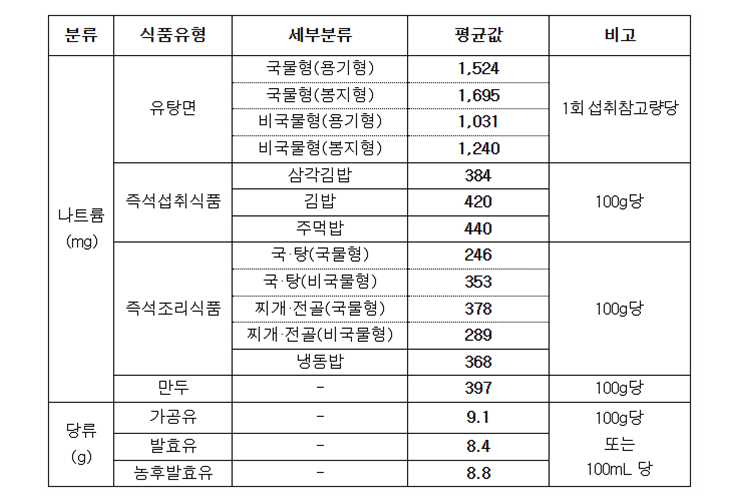 | 분류 | 식품유형 | 세부분류 | 평균값 | 비고 |
|---|---|---|---|---|
| 나트륨 (mg) | 유탕면 | 국물형(용기형) | 1,524 | 1회 섭취참고량당 |
| | | 국물형(봉지형) | 1,695 | |
| | | 비국물형(용기형) | 1,031 | |
| | | 비국물형(봉지형) | 1,240 | |
| | 즉석섭취식품 | 삼각김밥 | 384 | 100g당 |
| | | 김밥 | 420 | |
| | | 주먹밥 | 440 | |
| | 즉석조리식품 | 국·탕(국물형) | 246 | 100g당 |
| | | 국·탕(비국물형) | 353 | |
| | | 찌개·전골(국물형) | 378 | |
| | | 찌개·전골(비국물형) | 289 | |
| | | 냉동밥 | 368 | |
| | 만두 | - | 397 | 100g당 |
| 당류 (g) | 가공유 | - | 9.1 | 100g당 또는 100mL 당 |
| | 발효유 | - | 8.4 | |
| | 농후발효유 | - | 8.8 | |